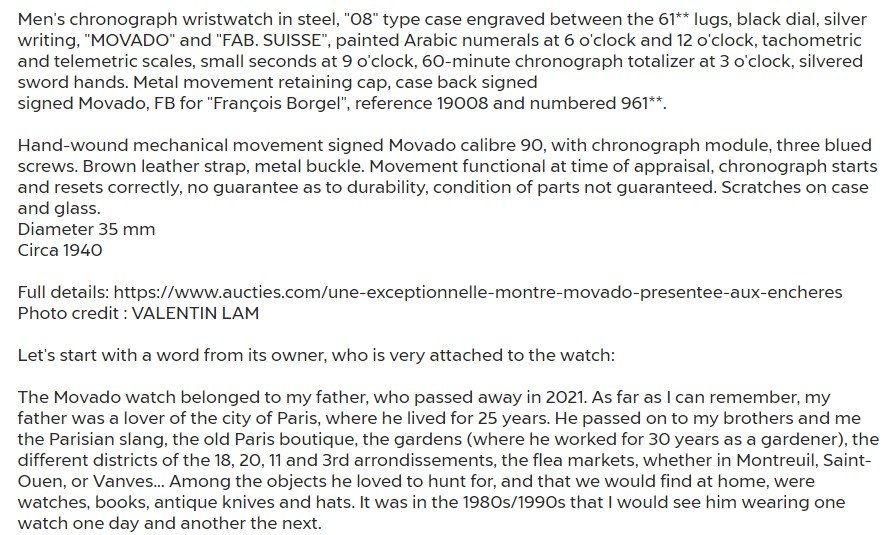 Men's chronograph wristwatch in steel, "08" type case engraved between the 61** lugs, black dial, silver writing, "MOVADO" and "FAB. SUISSE", painted Arabic numerals at 6 o'clock and 12 o'clock, tachometric and telemetric scales, small seconds at 9 o'clock, 60-minute chronograph totalizer at 3 o'clock, silvered sword hands. Metal movement retaining cap, case back signed
signed Movado, FB for "François Borgel", reference 19008 and numbered 961**.

Hand-wound mechanical movement signed Movado calibre 90, with chronograph module, three blued screws. Brown leather strap, metal buckle. Movement functional at time of appraisal, chronograph starts and resets correctly, no guarantee as to durability, condition of parts not guaranteed. Scratches on case and glass.
Diameter 35 mm
Circa 1940

Full details: https://www.aucties.com/une-exceptionnelle-montre-movado-presentee-aux-encheres
Photo credit : VALENTIN LAM

Let's start with a word from its owner, who is very attached to the watch:

The Movado watch belonged to my father, who passed away in 2021. As far as I can remember, my father was a lover of the city of Paris, where he lived for 25 years. He passed on to my brothers and me the Parisian slang, the old Paris boutique, the gardens (where he worked for 30 years as a gardener), the different districts of the 18, 20, 11 and 3rd arrondissements, the flea markets, whether in Montreuil, Saint-Ouen, or Vanves... Among the objects he loved to hunt for, and that we would find at home, were watches, books, antique knives and hats. It was in the 1980s/1990s that I would see him wearing one watch one day and another the next.